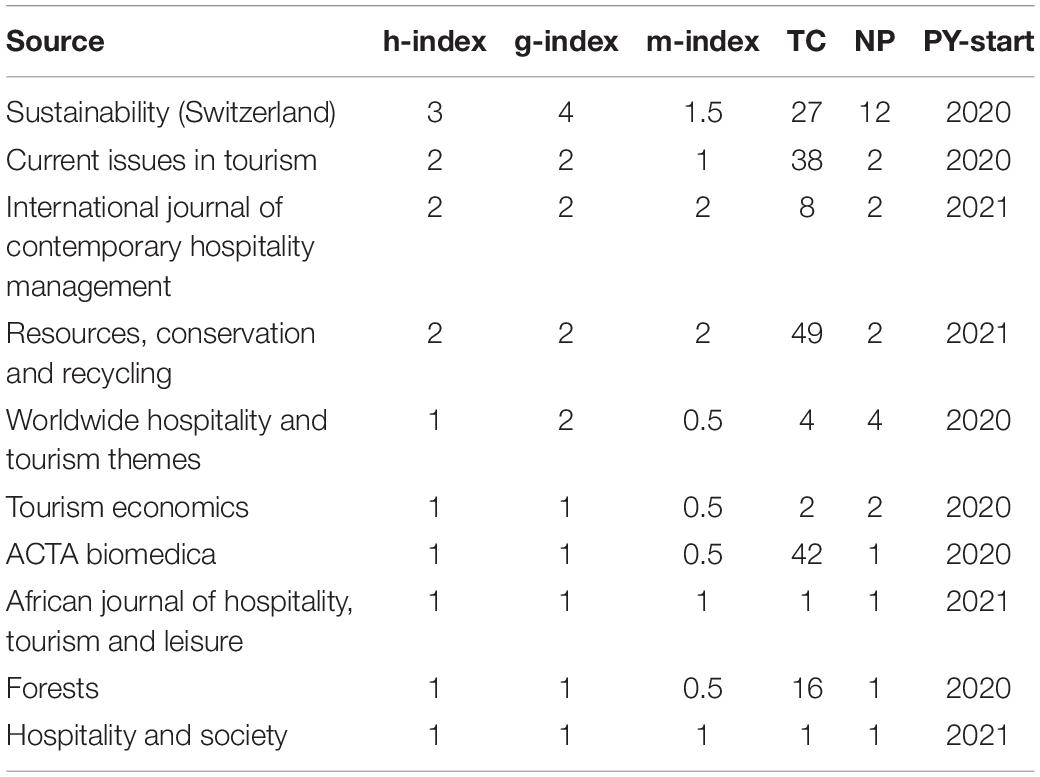 | Source | h-index | g-index | m-index | TC | NP | PY-start |
|---|---|---|---|---|---|---|
| Sustainability (Switzerland) | 3 | 4 | 1.5 | 27 | 12 | 2020 |
| Current issues in tourism | 2 | 2 | 1 | 38 | 2 | 2020 |
| International journal of contemporary hospitality management | 2 | 2 | 2 | 8 | 2 | 2021 |
| Resources, conservation and recycling | 2 | 2 | 2 | 49 | 2 | 2021 |
| Worldwide hospitality and tourism themes | 1 | 2 | 0.5 | 4 | 4 | 2020 |
| Tourism economics | 1 | 1 | 0.5 | 2 | 2 | 2020 |
| ACTA biomedica | 1 | 1 | 0.5 | 42 | 1 | 2020 |
| African journal of hospitality, tourism and leisure | 1 | 1 | 1 | 1 | 1 | 2021 |
| Forests | 1 | 1 | 0.5 | 16 | 1 | 2020 |
| Hospitality and society | 1 | 1 | 1 | 1 | 1 | 2021 |